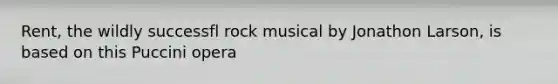 Rent, the wildly successfl rock musical by Jonathon Larson, is based on this Puccini opera